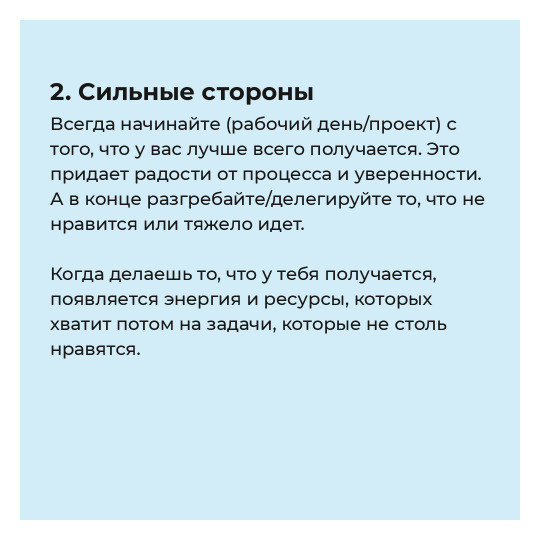 2. Сильные стороны

Всегда начинайте (рабочий день/проект) с того, что у вас лучше всего получается. Это придает радости от процесса и уверенности. А в конце разгребайте/делегируйте то, что не нравится или тяжело идет.

Когда делаешь то, что у тебя получается, появляется энергия и ресурсы, которых хватит потом на задачи, которые не столь нравятся.